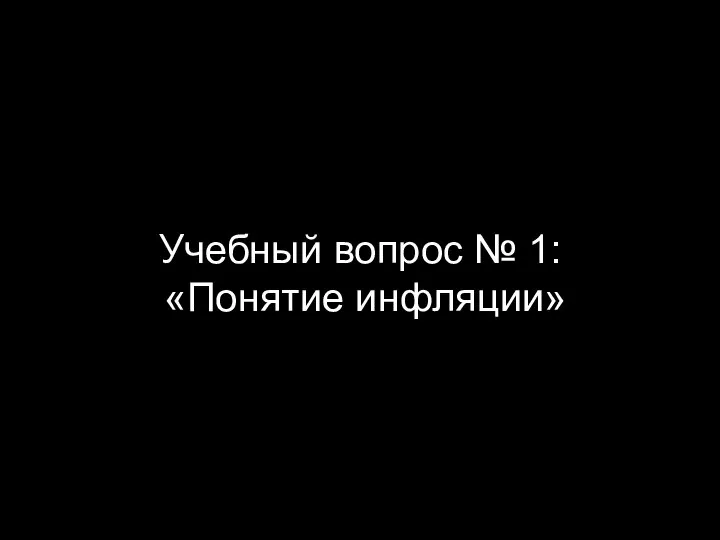 Учебный вопрос № 1:
«Понятие инфляции»